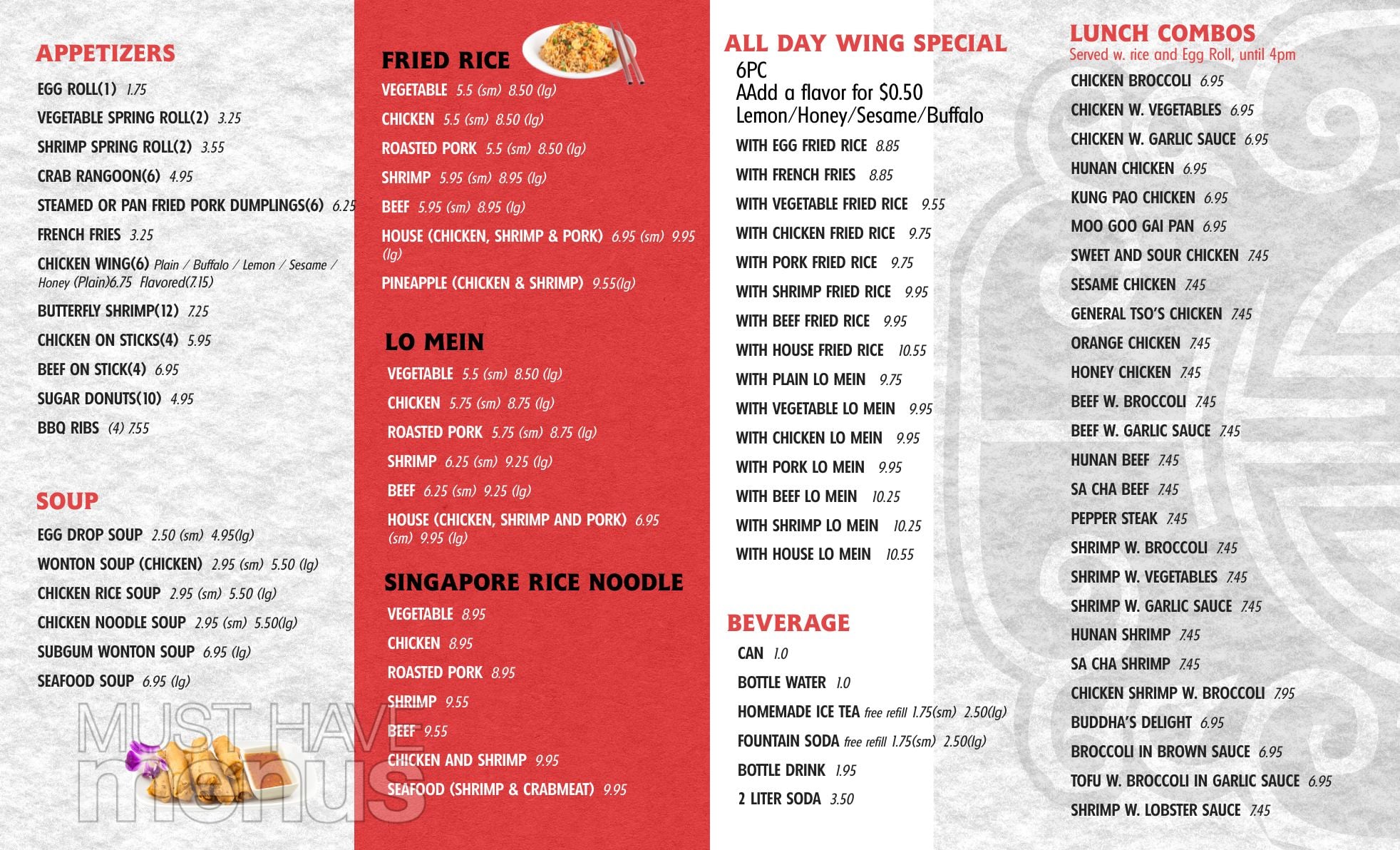 APPETIZERS

EGG ROLL(1) 1.75

VEGETABLE SPRING ROLL(2) 3.25

SHRIMP SPRING ROLL(2) 3.55

CRAB RANGOON(6) 4.95

STEAMED OR PAN FRIED PORK DUMPLINGS(6) 6.25

FRENCH FRIES 3.25

CHICKEN WING(6) Plain / Buffalo / Lemon / Sesame / Honey (Plain)6.75 Flavored(7.15)

BUTTERFLY SHRIMP(12) 7.25

CHICKEN ON STICKS(4) 5.95

BEEF ON STICK(4) 6.95

SUGAR DONUTS(10) 4.95

BBQ RIBS (4) 7.55

SOUP

EGG DROP SOUP 2.50 (sm) 4.95(lg)

WONTON SOUP (CHICKEN) 2.95 (sm) 5.50 (lg)

CHICKEN RICE SOUP 2.95 (sm) 5.50 (lg)

CHICKEN NOODLE SOUP 2.95 (sm) 5.50(lg)

SUBGUM WONTON SOUP 6.95 (lg)

SEAFOOD SOUP 6.95 (lg)

MUST HAVE menus

FRIED RICE

VEGETABLE 5.5 (sm) 8.50 (lg)

CHICKEN 5.5 (sm) 8.50 (lg)

ROASTED PORK 5.5 (sm) 8.50 (lg)

SHRIMP 5.95 (sm) 8.95 (lg)

BEEF 5.95 (sm) 8.95 (lg)

HOUSE (CHICKEN, SHRIMP & PORK) 6.95 (sm) 9.95 (lg)

PINEAPPLE (CHICKEN & SHRIMP) 9.55(lg)

LO MEIN

VEGETABLE 5.5 (sm) 8.50 (lg)

CHICKEN 5.75 (sm) 8.75 (lg)

ROASTED PORK 5.75 (sm) 8.75 (lg)

SHRIMP 6.25 (sm) 9.25 (lg)

BEEF 6.25 (sm) 9.25 (lg)

HOUSE (CHICKEN, SHRIMP AND PORK) 6.95 (sm) 9.95 (lg)

SINGAPORE RICE NOODLE

VEGETABLE 8.95

CHICKEN 8.95

ROASTED PORK 8.95

SHRIMP 9.55

BEEF 9.55

CHICKEN AND SHRIMP 9.95

SEAFOOD (SHRIMP & CRABMEAT) 9.95

ALL DAY WING SPECIAL

6PC
AAdd a flavor for $0.50
Lemon/Honey/Sesame/Buffalo

WITH EGG FRIED RICE 8.85

WITH FRENCH FRIES 8.85

WITH VEGETABLE FRIED RICE 9.55

WITH CHICKEN FRIED RICE 9.75

WITH PORK FRIED RICE 9.75

WITH SHRIMP FRIED RICE 9.95

WITH BEEF FRIED RICE 9.95

WITH HOUSE FRIED RICE 10.55

WITH PLAIN LO MEIN 9.75

WITH VEGETABLE LO MEIN 9.95

WITH CHICKEN LO MEIN 9.95

WITH PORK LO MEIN 9.95

WITH BEEF LO MEIN 10.25

WITH SHRIMP LO MEIN 10.25

WITH HOUSE LO MEIN 10.55

BEVERAGE

CAN 1.0

BOTTLE WATER 1.0

HOMEMADE ICE TEA free refill 1.75(sm) 2.50(lg)

FOUNTAIN SODA free refill 1.75(sm) 2.50(lg)

BOTTLE DRINK 1.95

2 LITER SODA 3.50

LUNCH COMBOS
Served w. rice and Egg Roll, until 4pm

CHICKEN BROCCOLI 6.95

CHICKEN W. VEGETABLES 6.95

CHICKEN W. GARLIC SAUCE 6.95

HUNAN CHICKEN 6.95

KUNG PAO CHICKEN 6.95

MOO GOO GAI PAN 6.95

SWEET AND SOUR CHICKEN 7.45

SESAME CHICKEN 7.45

GENERAL TSO'S CHICKEN 7.45

ORANGE CHICKEN 7.45

HONEY CHICKEN 7.45

BEEF W. BROCCOLI 7.45

BEEF W. GARLIC SAUCE 7.45

HUNAN BEEF 7.45

SA CHA BEEF 7.45

PEPPER STEAK 7.45

SHRIMP W. BROCCOLI 7.45

SHRIMP W. VEGETABLES 7.45

SHRIMP W. GARLIC SAUCE 7.45

HUNAN SHRIMP 7.45

SA CHA SHRIMP 7.45

CHICKEN SHRIMP W. BROCCOLI 7.95

BUDDHA'S DELIGHT 6.95

BROCCOLI IN BROWN SAUCE 6.95

TOFU W. BROCCOLI IN GARLIC SAUCE 6.95

SHRIMP W. LOBSTER SAUCE 7.45